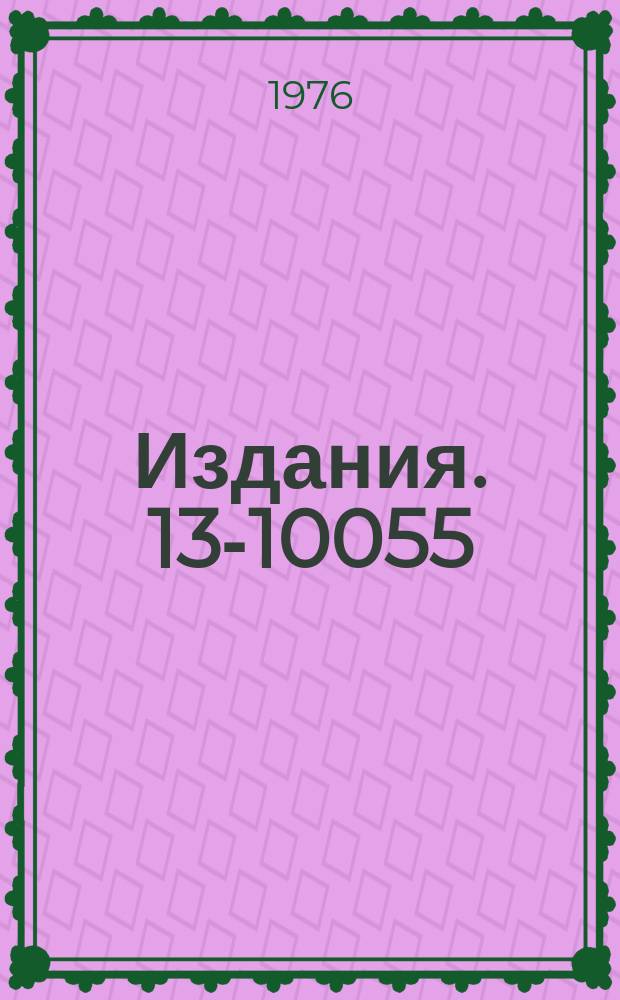 1976

Издания. 13-10055